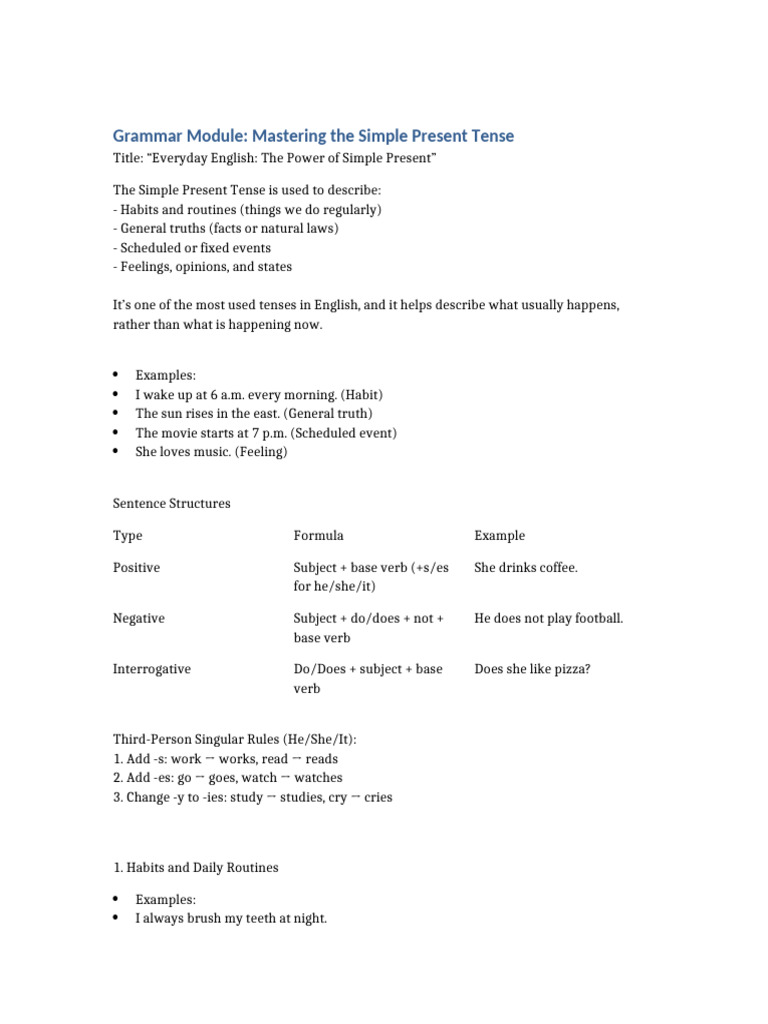 Grammar Module: Mastering the Simple Present Tense

Title: “Everyday English: The Power of Simple Present”

The Simple Present Tense is used to describe:
- Habits and routines (things we do regularly)
- General truths (facts or natural laws)
- Scheduled or fixed events
- Feelings, opinions, and states

It’s one of the most used tenses in English, and it helps describe what usually happens, rather than what is happening now.

• Examples:
• I wake up at 6 a.m. every morning. (Habit)
• The sun rises in the east. (General truth)
• The movie starts at 7 p.m. (Scheduled event)
• She loves music. (Feeling)

Sentence Structures

| Type | Formula | Example |
|---|---|---|
| Positive | Subject + base verb (+s/es for he/she/it) | She drinks coffee. |
| Negative | Subject + do/does + not + base verb | He does not play football. |
| Interrogative | Do/Does + subject + base verb | Does she like pizza? |

Third-Person Singular Rules (He/She/It):
1. Add -s: work → works, read → reads
2. Add -es: go → goes, watch → watches
3. Change -y to -ies: study → studies, cry → cries

1. Habits and Daily Routines

• Examples:
• I always brush my teeth at night.